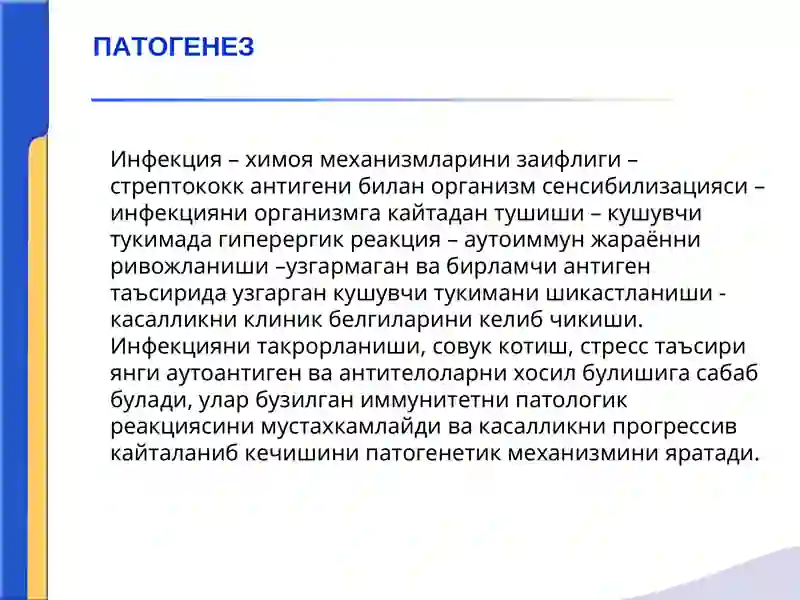 ПАТОГЕНЕЗ

Инфекция – химоя механизмларини заифлиги – стрептококк антигени билан организм сенсибилизацияси – инфекцияни организмга кайтадан тушиши – кушувчи тукимада гиперергик реакция – аутоиммун жараённи ривожланиши –узгармаган ва бирламчи антиген таъсирида узгарган кушувчи тукимани шикастланиши - касалликни клиник белгиларини келиб чикиши. Инфекцияни такрорланиши, совук котиш, стресс таъсири янги аутоантиген ва антителоларни хосил булишига сабаб булади, улар бузилган иммунитетни патологик реакциясини мустахкамлайди ва касалликни прогрессив кайталаниб кечишини патогенетик механизмини яратади.